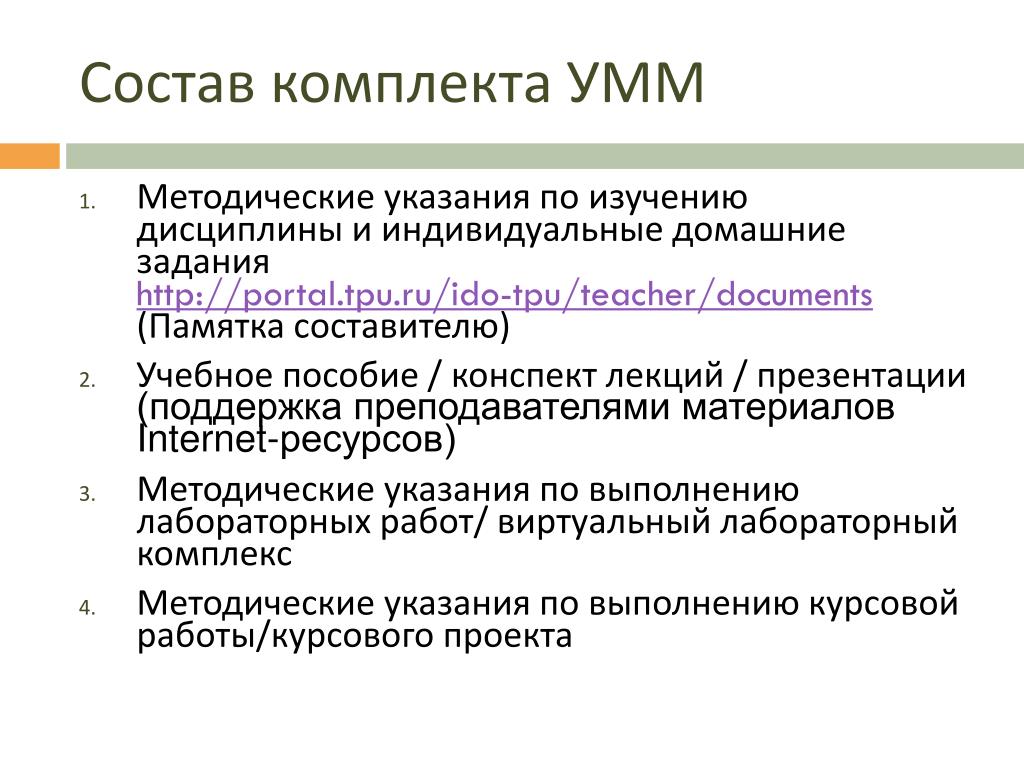 Состав комплекта УММ

1. Методические указания по изучению дисциплины и индивидуальные домашние задания http://portal.tpu.ru/ido-tpu/teacher/documents (Памятка составителю)

2. Учебное пособие / конспект лекций / презентации (поддержка преподавателями материалов Internet-ресурсов)

3. Методические указания по выполнению лабораторных работ/ виртуальный лабораторный комплекс

4. Методические указания по выполнению курсовой работы/курсового проекта